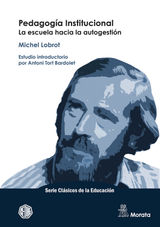 Pedagogía Institucional
La escuela hacia la autogestión

Michel Lobrot

Estudio introductorio
por Antoni Tort Bardolet

Serie Clásicos de la Educación

Morata